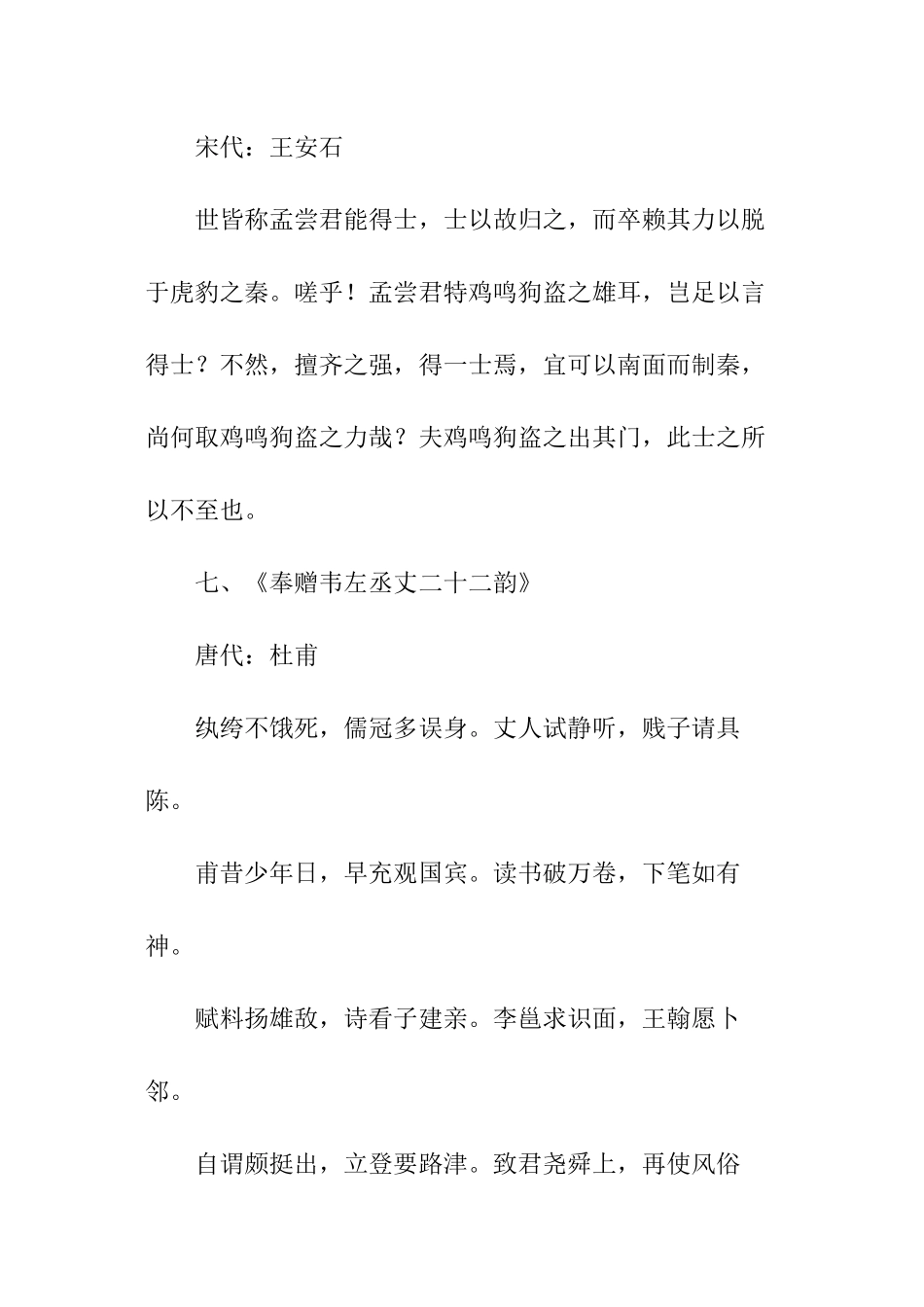 宋代：王安石

世皆称孟尝君能得士，士以故归之，而卒赖其力以脱于虎豹之秦。嗟乎！孟尝君特鸡鸣狗盗之雄耳，岂足以言得士？不然，擅齐之强，得一士焉，宜可以南面而制秦，尚何取鸡鸣狗盗之力哉？夫鸡鸣狗盗之出其门，此士之所以不至也。

七、《奉赠韦左丞丈二十二韵》

唐代：杜甫

纨绔不饿死，儒冠多误身。丈人试静听，贱子请具陈。

甫昔少年日，早充观国宾。读书破万卷，下笔如有神。

赋料扬雄敌，诗看子建亲。李邕求识面，王翰愿卜邻。

自谓颇挺出，立登要路津。致君尧舜上，再使风俗